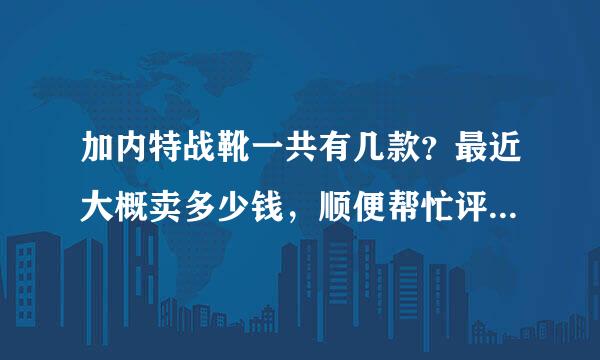 加内特战靴一共有几款？最近大概卖多少钱，顺便帮忙评...